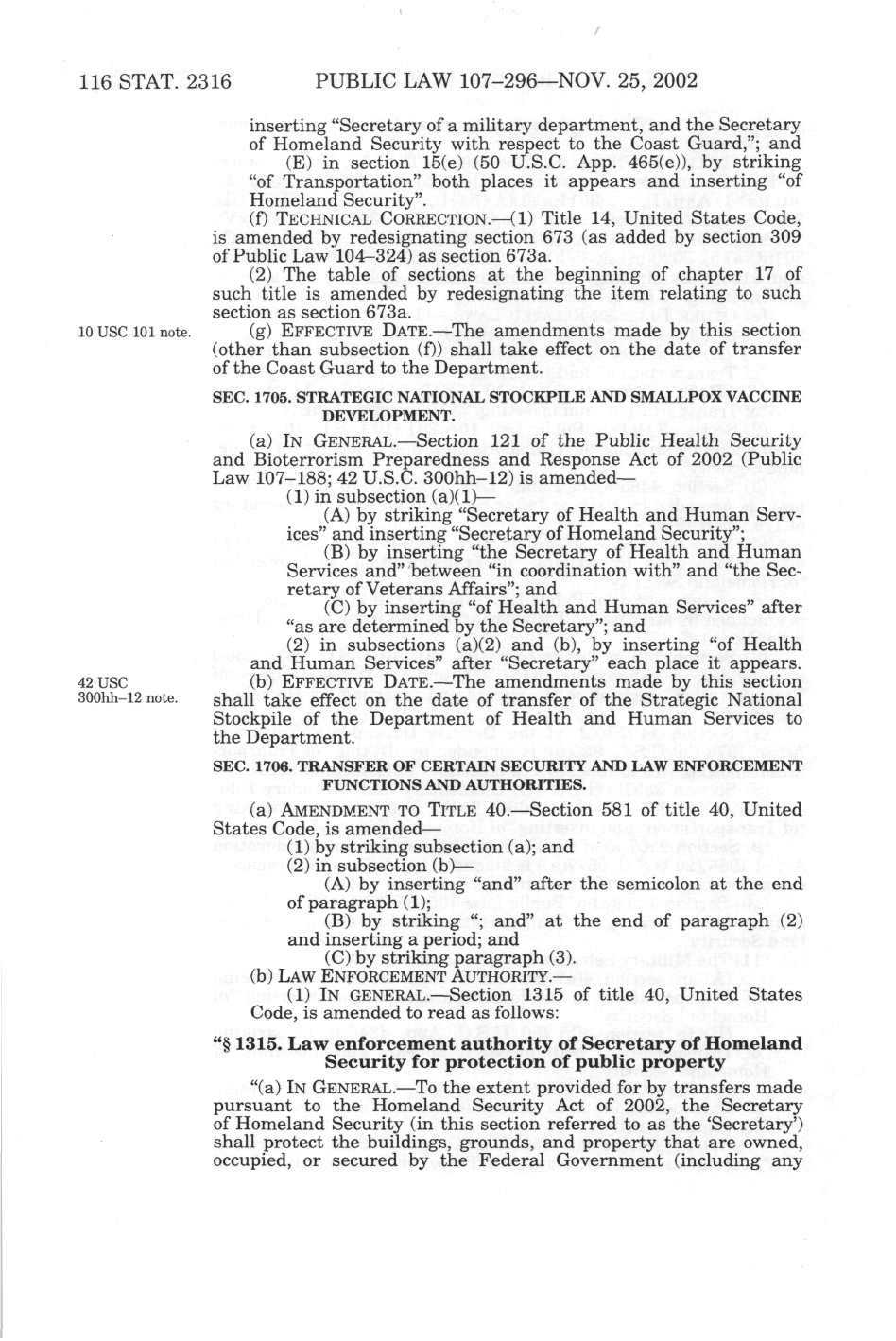 116 STAT. 2316 PUBLIC LAW 107–296—NOV. 25, 2002

inserting "Secretary of a military department, and the Secretary of Homeland Security with respect to the Coast Guard,"; and

(E) in section 15(e) (50 U.S.C. App. 465(e)), by striking "of Transportation" both places it appears and inserting "of Homeland Security".

(f) TECHNICAL CORRECTION.—(1) Title 14, United States Code, is amended by redesignating section 673 (as added by section 309 of Public Law 104–324) as section 673a.

(2) The table of sections at the beginning of chapter 17 of such title is amended by redesignating the item relating to such section as section 673a.

10 USC 101 note.

(g) EFFECTIVE DATE.—The amendments made by this section (other than subsection (f)) shall take effect on the date of transfer of the Coast Guard to the Department.

SEC. 1705. STRATEGIC NATIONAL STOCKPILE AND SMALLPOX VACCINE DEVELOPMENT.

(a) IN GENERAL.—Section 121 of the Public Health Security and Bioterrorism Preparedness and Response Act of 2002 (Public Law 107–188; 42 U.S.C. 300hh–12) is amended—

(1) in subsection (a)(1)—

(A) by striking "Secretary of Health and Human Services" and inserting "Secretary of Homeland Security";

(B) by inserting "the Secretary of Health and Human Services and" between "in coordination with" and "the Secretary of Veterans Affairs"; and

(C) by inserting "of Health and Human Services" after "as are determined by the Secretary"; and

(2) in subsections (a)(2) and (b), by inserting "of Health and Human Services" after "Secretary" each place it appears.

42 USC 300hh–12 note.

(b) EFFECTIVE DATE.—The amendments made by this section shall take effect on the date of transfer of the Strategic National Stockpile of the Department of Health and Human Services to the Department.

SEC. 1706. TRANSFER OF CERTAIN SECURITY AND LAW ENFORCEMENT FUNCTIONS AND AUTHORITIES.

(a) AMENDMENT TO TITLE 40.—Section 581 of title 40, United States Code, is amended—

(1) by striking subsection (a); and

(2) in subsection (b)—

(A) by inserting "and" after the semicolon at the end of paragraph (1);

(B) by striking "; and" at the end of paragraph (2) and inserting a period; and

(C) by striking paragraph (3).

(b) LAW ENFORCEMENT AUTHORITY.—

(1) IN GENERAL.—Section 1315 of title 40, United States Code, is amended to read as follows:

"§ 1315. Law enforcement authority of Secretary of Homeland Security for protection of public property

"(a) IN GENERAL.—To the extent provided for by transfers made pursuant to the Homeland Security Act of 2002, the Secretary of Homeland Security (in this section referred to as the 'Secretary') shall protect the buildings, grounds, and property that are owned, occupied, or secured by the Federal Government (including any